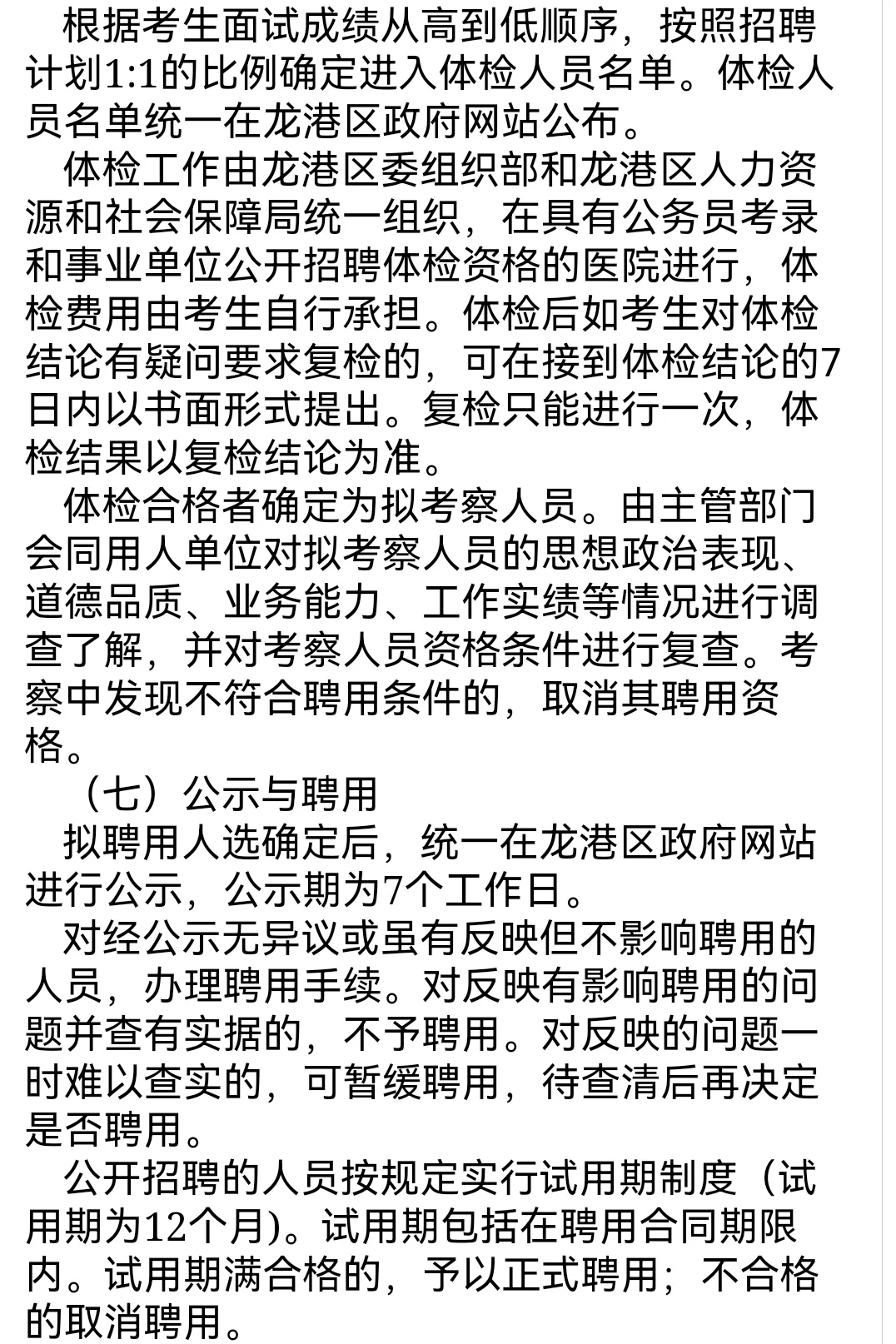 根据考生面试成绩从高到低顺序，按照招聘计划1:1的比例确定进入体检人员名单。体检人员名单统一在龙港区政府网站公布。

体检工作由龙港区委组织部和龙港区人力资源和社会保障局统一组织，在具有公务员考录和事业单位公开招聘体检资格的医院进行，体检费用由考生自行承担。体检后如考生对体检结论有疑问要求复检的，可在接到体检结论的7日内以书面形式提出。复检只能进行一次，体检结果以复检结论为准。

体检合格者确定为拟考察人员。由主管部门会同用人单位对拟考察人员的思想政治表现、道德品质、业务能力、工作实绩等情况进行调查了解，并对考察人员资格条件进行复查。考察中发现不符合聘用条件的，取消其聘用资格。

（七）公示与聘用

拟聘用人选确定后，统一在龙港区政府网站进行公示，公示期为7个工作日。

对经公示无异议或虽有反映但不影响聘用的人员，办理聘用手续。对反映有影响聘用的问题并查有实据的，不予聘用。对反映的问题一时难以查实的，可暂缓聘用，待查清后再决定是否聘用。

公开招聘的人员按规定实行试用期制度（试用期为12个月)。试用期包括在聘用合同期限内。试用期满合格的，予以正式聘用；不合格的取消聘用。